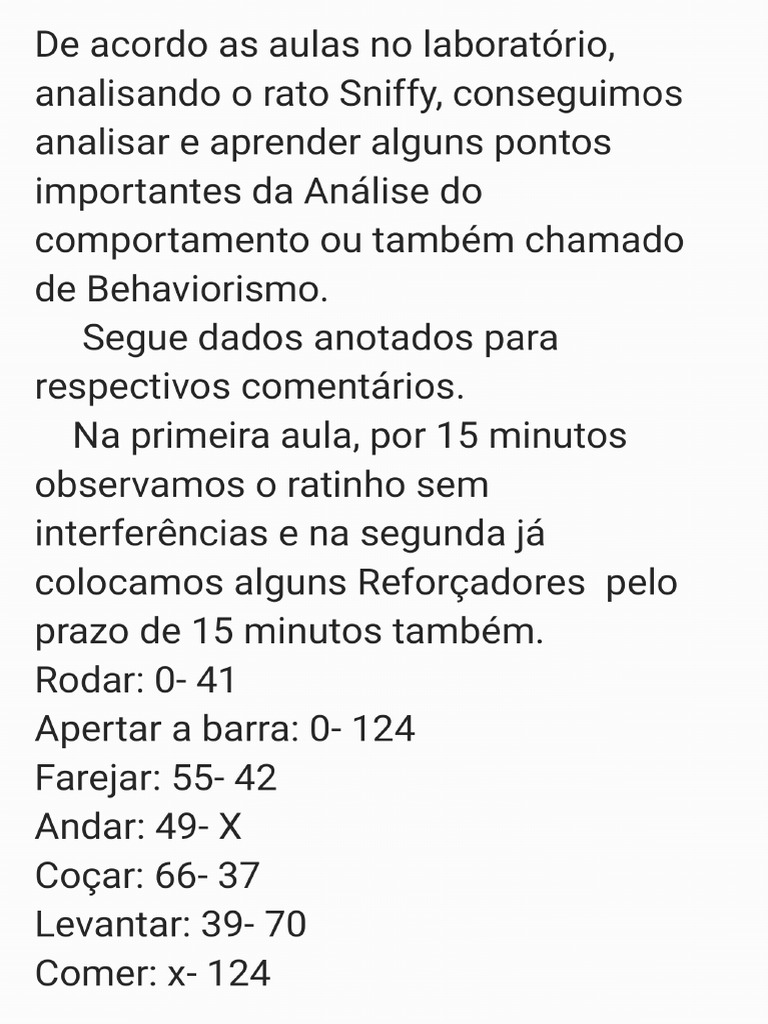 De acordo as aulas no laboratório, analisando o rato Sniffy, conseguimos analisar e aprender alguns pontos importantes da Análise do comportamento ou também chamado de Behaviorismo.

Segue dados anotados para respectivos comentários.

Na primeira aula, por 15 minutos observamos o ratinho sem interferências e na segunda já colocamos alguns Reforçadores pelo prazo de 15 minutos também.
Rodar: 0- 41
Apertar a barra: 0- 124
Farejar: 55- 42
Andar: 49- X
Coçar: 66- 37
Levantar: 39- 70
Comer: x- 124